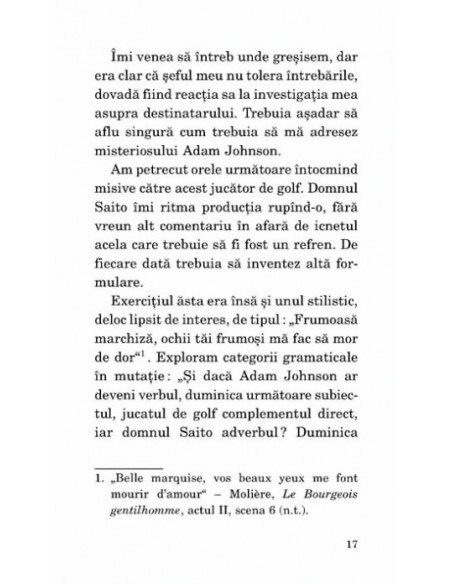 Îmi venea să întreb unde greșisem, dar era clar că șeful meu nu tolera întrebările, dovadă fiind reacția sa la investigația mea asupra destinatarului. Trebuia așadar să aflu singură cum trebuia să mă adresez misteriosului Adam Johnson.

Am petrecut orele următoare întocmind misive către acest jucător de golf. Domnul Saito îmi ritma producția rupînd-o, fără vreun alt comentariu în afară de icnetul acela care trebuie să fi fost un refren. De fiecare dată trebuia să inventez altă formulare.

Exercițiul ăsta era însă și unul stilistic, deloc lipsit de interes, de tipul : „Frumoasă marchiză, ochii tăi frumoși mă fac să mor de dor“$^1$. Exploram categorii gramaticale în mutație : „Și dacă Adam Johnson ar deveni verbul, duminica următoare subiectul, jucatul de golf complementul direct, iar domnul Saito adverbul ? Duminica

1. „Belle marquise, vos beaux yeux me font mourir d'amour“ – Molière, Le Bourgeois gentilhomme, actul II, scena 6 (n.t.).

17